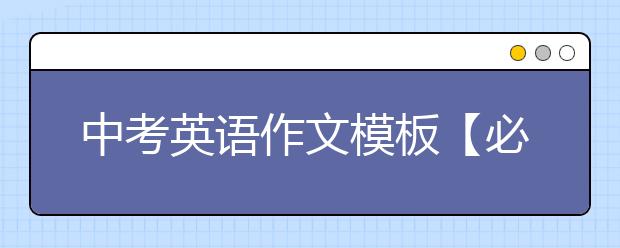 中考英语作文模板【必